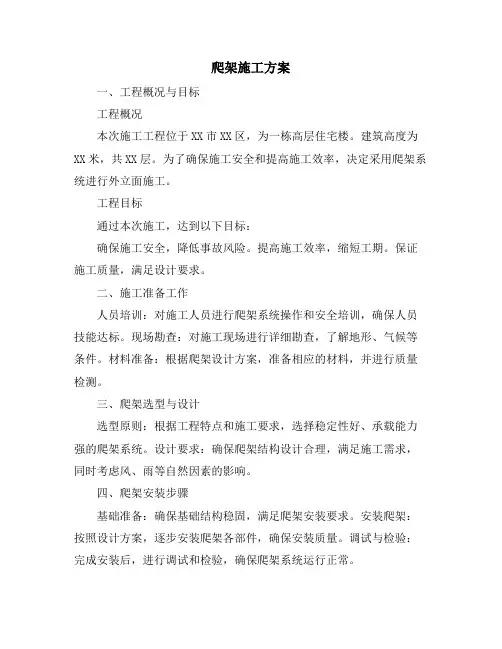 爬架施工方案

一、工程概况与目标

工程概况

本次施工工程位于XX市XX区，为一栋高层住宅楼。建筑高度为XX米，共XX层。为了确保施工安全和提高施工效率，决定采用爬架系统进行外立面施工。

工程目标

通过本次施工，达到以下目标：

确保施工安全，降低事故风险。提高施工效率，缩短工期。保证施工质量，满足设计要求。

二、施工准备工作

人员培训：对施工人员进行爬架系统操作和安全培训，确保人员技能达标。现场勘查：对施工现场进行详细勘查，了解地形、气候等条件。材料准备：根据爬架设计方案，准备相应的材料，并进行质量检测。

三、爬架选型与设计

选型原则：根据工程特点和施工要求，选择稳定性好、承载能力强的爬架系统。设计要求：确保爬架结构设计合理，满足施工需求，同时考虑风、雨等自然因素的影响。

四、爬架安装步骤

基础准备：确保基础结构稳固，满足爬架安装要求。安装爬架：按照设计方案，逐步安装爬架各部件，确保安装质量。调试与检验：完成安装后，进行调试和检验，确保爬架系统运行正常。